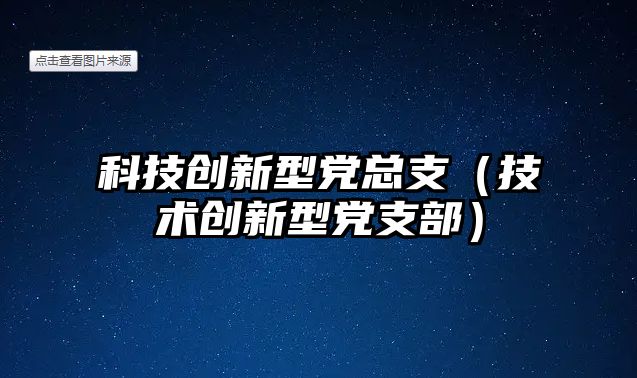 点击查看图片来源

科技创新型党总支（技术创新型党支部）